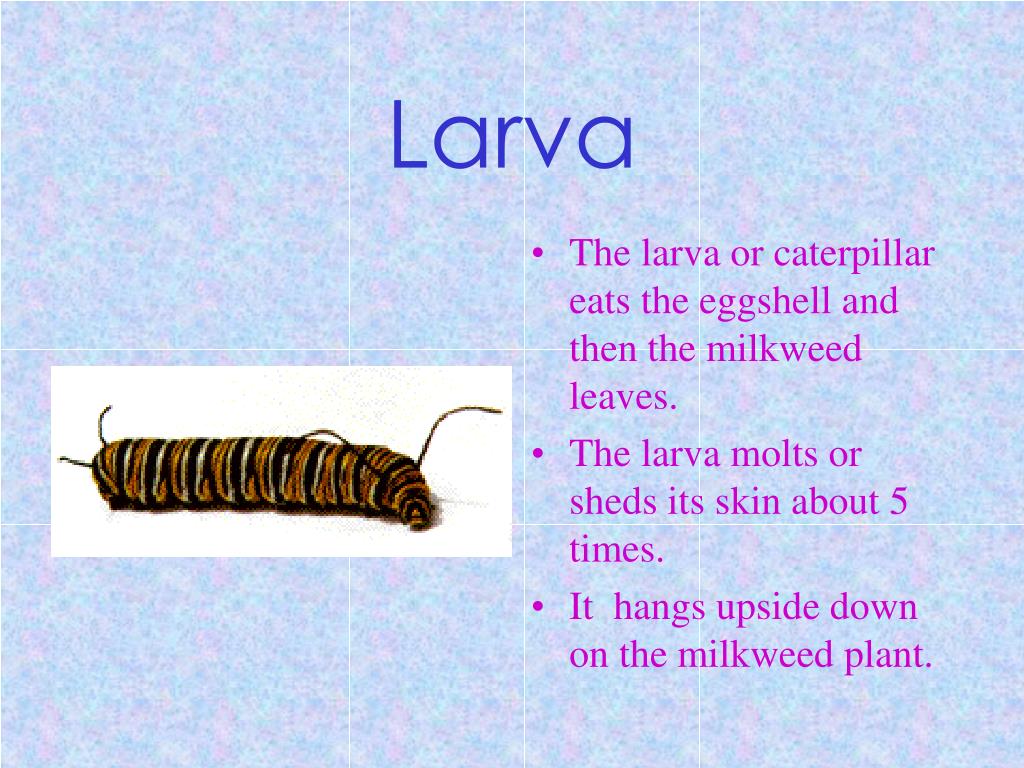 Larva

• The larva or caterpillar eats the eggshell and then the milkweed leaves.
• The larva molts or sheds its skin about 5 times.
• It  hangs upside down on the milkweed plant.